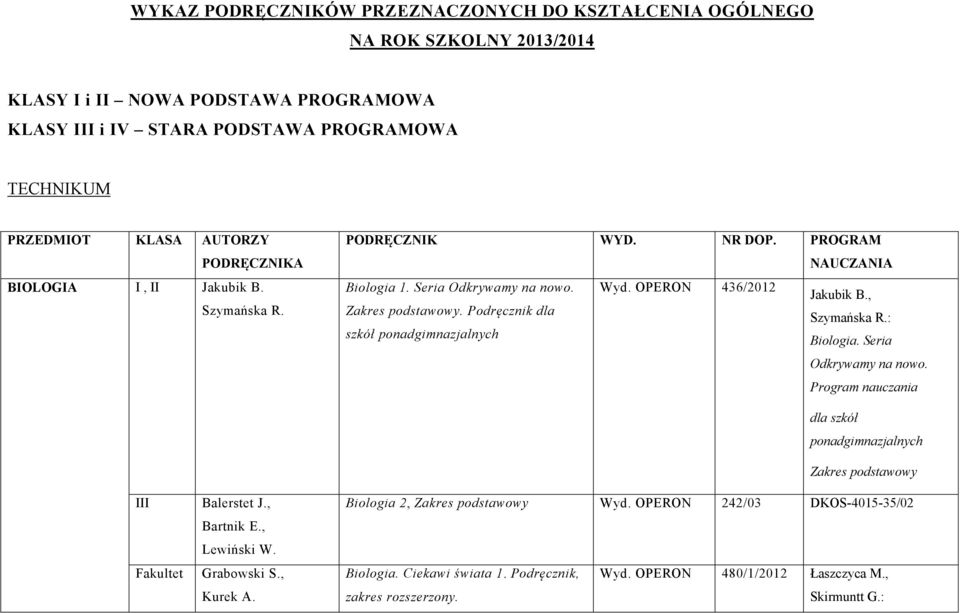 WYKAZ PODRĘCZNIKÓW PRZEZNACZONYCH DO KSZTAŁCENIA OGÓLNEGO
NA ROK SZKOLNY 2013/2014

KLASY I i II – NOWA PODSTAWA PROGRAMOWA
KLASY III i IV – STARA PODSTAWA PROGRAMOWA

TECHNIKUM

| PRZEDMIOT | KLASA | AUTORZY PODRĘCZNIKA | PODRĘCZNIK | WYD. | NR DOP. | PROGRAM NAUCZANIA |
|---|---|---|---|---|---|---|
| BIOLOGIA | I , II | Jakubik B. Szymańska R. | Biologia 1. Seria Odkrywamy na nowo. Zakres podstawowy. Podręcznik dla szkół ponadgimnazjalnych | Wyd. OPERON | 436/2012 | Jakubik B., Szymańska R.: Biologia. Seria Odkrywamy na nowo. Program nauczania dla szkół ponadgimnazjalnych Zakres podstawowy |
| | III | Balerstet J., Bartnik E., Lewiński W. | Biologia 2, Zakres podstawowy | Wyd. OPERON | 242/03 | DKOS-4015-35/02 |
| | Fakultet | Grabowski S., Kurek A. | Biologia. Ciekawi świata 1. Podręcznik, zakres rozszerzony. | Wyd. OPERON | 480/1/2012 | Łaszczyca M., Skirmuntt G.: |